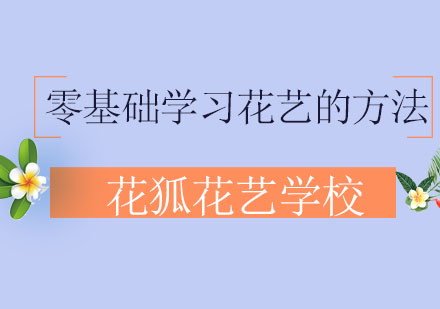 零基础学习花艺的方法

花狐花艺学校